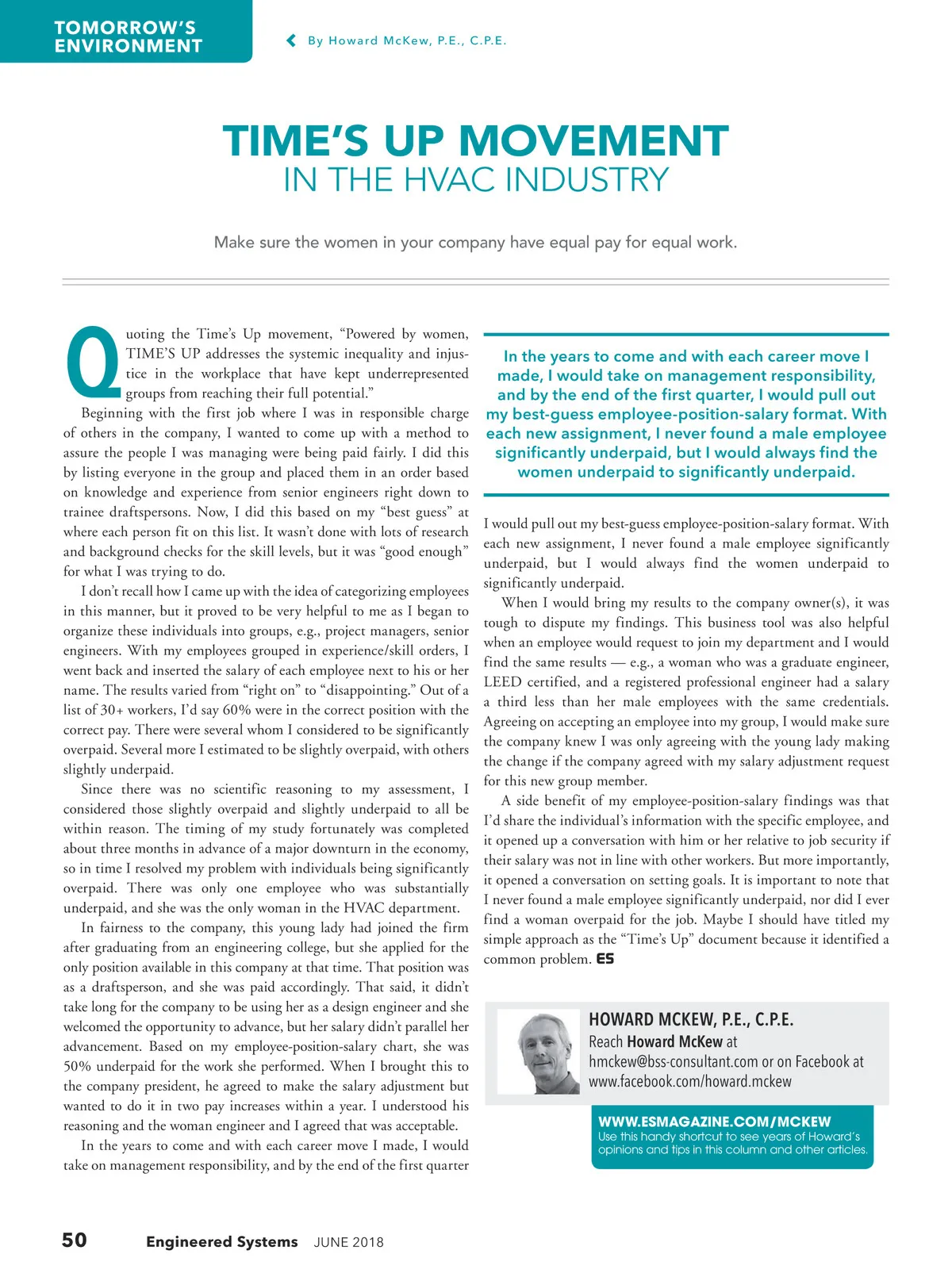 TOMORROW'S ENVIRONMENT

By Howard McKew, P.E., C.P.E.

TIME'S UP MOVEMENT
IN THE HVAC INDUSTRY

Make sure the women in your company have equal pay for equal work.

Quoting the Time's Up movement, "Powered by women, TIME'S UP addresses the systemic inequality and injustice in the workplace that have kept underrepresented groups from reaching their full potential."

Beginning with the first job where I was in responsible charge of others in the company, I wanted to come up with a method to assure the people I was managing were being paid fairly. I did this by listing everyone in the group and placed them in an order based on knowledge and experience from senior engineers right down to trainee draftspersons. Now, I did this based on my "best guess" at where each person fit on this list. It wasn't done with lots of research and background checks for the skill levels, but it was "good enough" for what I was trying to do.

I don't recall how I came up with the idea of categorizing employees in this manner, but it proved to be very helpful to me as I began to organize these individuals into groups, e.g., project managers, senior engineers. With my employees grouped in experience/skill orders, I went back and inserted the salary of each employee next to his or her name. The results varied from "right on" to "disappointing." Out of a list of 30+ workers, I'd say 60% were in the correct position with the correct pay. There were several whom I considered to be significantly overpaid. Several more I estimated to be slightly overpaid, with others slightly underpaid.

Since there was no scientific reasoning to my assessment, I considered those slightly overpaid and slightly underpaid to all be within reason. The timing of my study fortunately was completed about three months in advance of a major downturn in the economy, so in time I resolved my problem with individuals being significantly overpaid. There was only one employee who was substantially underpaid, and she was the only woman in the HVAC department.

In fairness to the company, this young lady had joined the firm after graduating from an engineering college, but she applied for the only position available in this company at that time. That position was as a draftsperson, and she was paid accordingly. That said, it didn't take long for the company to be using her as a design engineer and she welcomed the opportunity to advance, but her salary didn't parallel her advancement. Based on my employee-position-salary chart, she was 50% underpaid for the work she performed. When I brought this to the company president, he agreed to make the salary adjustment but wanted to do it in two pay increases within a year. I understood his reasoning and the woman engineer and I agreed that was acceptable.

In the years to come and with each career move I made, I would take on management responsibility, and by the end of the first quarter

In the years to come and with each career move I made, I would take on management responsibility, and by the end of the first quarter, I would pull out my best-guess employee-position-salary format. With each new assignment, I never found a male employee significantly underpaid, but I would always find the women underpaid to significantly underpaid.

I would pull out my best-guess employee-position-salary format. With each new assignment, I never found a male employee significantly underpaid, but I would always find the women underpaid to significantly underpaid.

When I would bring my results to the company owner(s), it was tough to dispute my findings. This business tool was also helpful when an employee would request to join my department and I would find the same results — e.g., a woman who was a graduate engineer, LEED certified, and a registered professional engineer had a salary a third less than her male employees with the same credentials. Agreeing on accepting an employee into my group, I would make sure the company knew I was only agreeing with the young lady making the change if the company agreed with my salary adjustment request for this new group member.

A side benefit of my employee-position-salary findings was that I'd share the individual's information with the specific employee, and it opened up a conversation with him or her relative to job security if their salary was not in line with other workers. But more importantly, it opened a conversation on setting goals. It is important to note that I never found a male employee significantly underpaid, nor did I ever find a woman overpaid for the job. Maybe I should have titled my simple approach as the "Time's Up" document because it identified a common problem. ES

HOWARD MCKEW, P.E., C.P.E.
Reach Howard McKew at hmckew@bss-consultant.com or on Facebook at www.facebook.com/howard.mckew

WWW.ESMAGAZINE.COM/MCKEW
Use this handy shortcut to see years of Howard's opinions and tips in this column and other articles.

50 Engineered Systems JUNE 2018